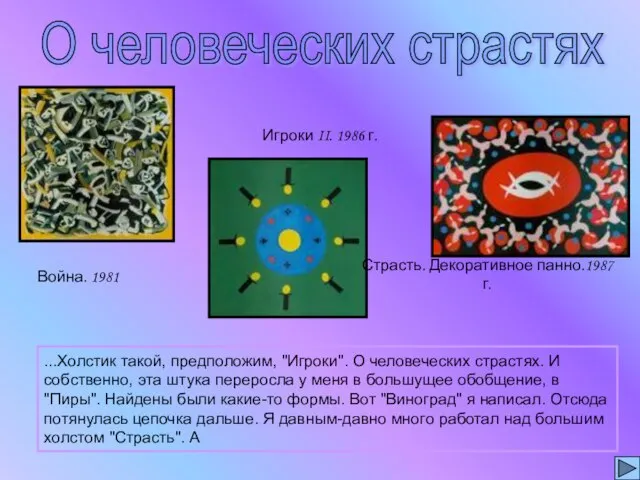 О человеческих страстях

Игроки II. 1986 г.

Война. 1981

Страсть. Декоративное панно.1987 г.

...Холстик такой, предположим, "Игроки". О человеческих страстях. И собственно, эта штука переросла у меня в большущее обобщение, в "Пиры". Найдены были какие-то формы. Вот "Виноград" я написал. Отсюда потянулась цепочка дальше. Я давным-давно много работал над большим холстом "Страсть". А